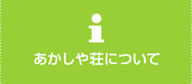 i

あかしや荘について